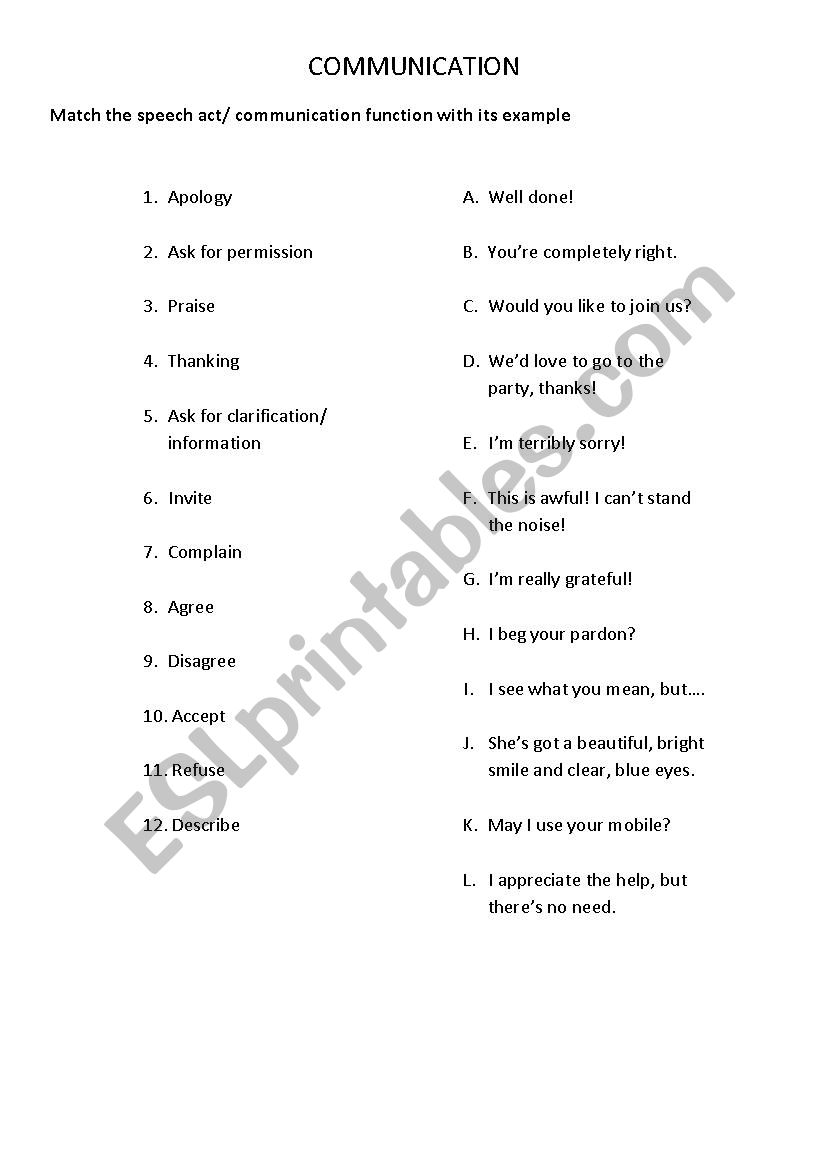 COMMUNICATION

Match the speech act/ communication function with its example

1. Apology
2. Ask for permission
3. Praise
4. Thanking
5. Ask for clarification/ information
6. Invite
7. Complain
8. Agree
9. Disagree
10. Accept
11. Refuse
12. Describe

A. Well done!
B. You're completely right.
C. Would you like to join us?
D. We'd love to go to the party, thanks!
E. I'm terribly sorry!
F. This is awful! I can't stand the noise!
G. I'm really grateful!
H. I beg your pardon?
I. I see what you mean, but….
J. She's got a beautiful, bright smile and clear, blue eyes.
K. May I use your mobile?
L. I appreciate the help, but there's no need.

ESLprintables.com